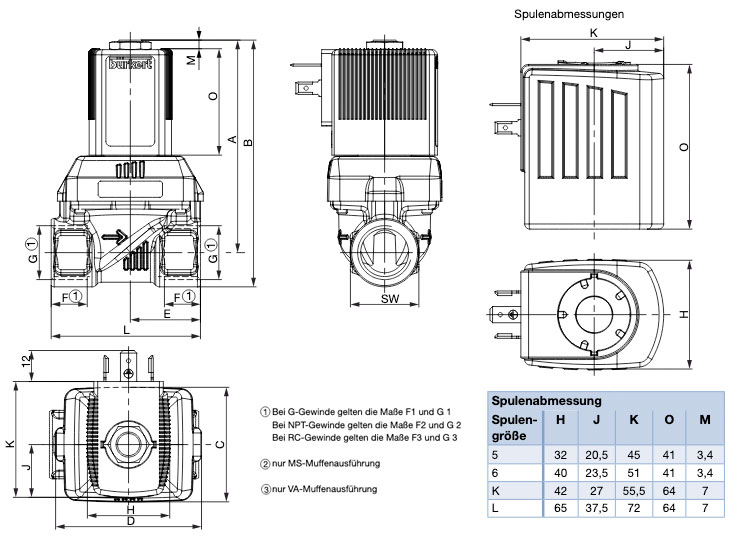 Spulenabmessungen

bürkert

M
O
A
B
G ①
G ①
F ①
F ①
E
L
SW
K
J
O
H
12
K
J
C
H
D

① Bei G-Gewinde gelten die Maße F1 und G 1
Bei NPT-Gewinde gelten die Maße F2 und G 2
Bei RC-Gewinde gelten die Maße F3 und G 3

② nur MS-Muffenausführung

③ nur VA-Muffenausführung

Spulenabmessung

| Spulengröße | H | J | K | O | M |
|---|---|---|---|---|---|
| 5 | 32 | 20,5 | 45 | 41 | 3,4 |
| 6 | 40 | 23,5 | 51 | 41 | 3,4 |
| K | 42 | 27 | 55,5 | 64 | 7 |
| L | 65 | 37,5 | 72 | 64 | 7 |